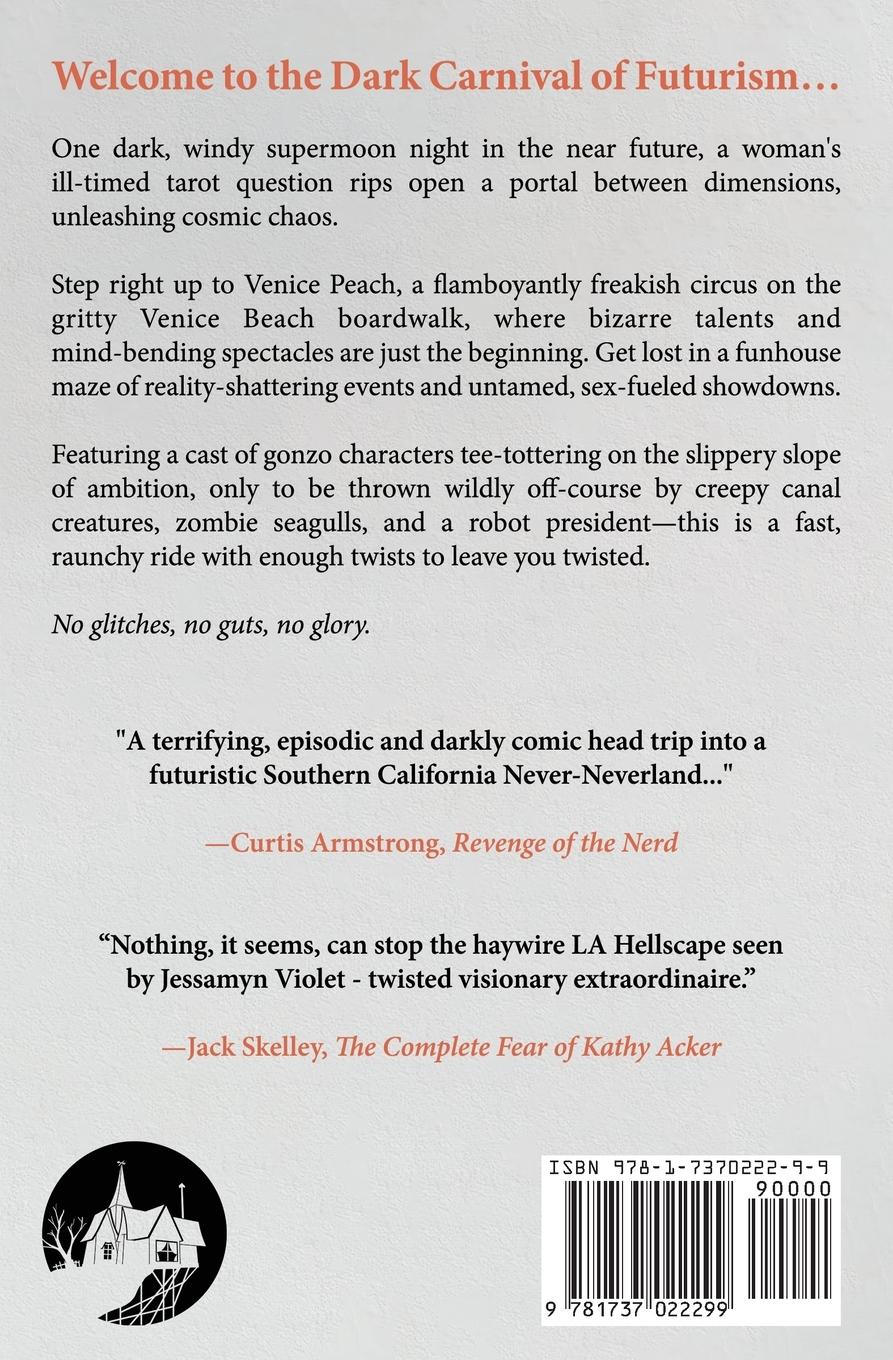 Welcome to the Dark Carnival of Futurism…

One dark, windy supermoon night in the near future, a woman's ill-timed tarot question rips open a portal between dimensions, unleashing cosmic chaos.

Step right up to Venice Peach, a flamboyantly freakish circus on the gritty Venice Beach boardwalk, where bizarre talents and mind-bending spectacles are just the beginning. Get lost in a funhouse maze of reality-shattering events and untamed, sex-fueled showdowns.

Featuring a cast of gonzo characters tee-tottering on the slippery slope of ambition, only to be thrown wildly off-course by creepy canal creatures, zombie seagulls, and a robot president—this is a fast, raunchy ride with enough twists to leave you twisted.

No glitches, no guts, no glory.

"A terrifying, episodic and darkly comic head trip into a futuristic Southern California Never-Neverland..."

—Curtis Armstrong, Revenge of the Nerd

“Nothing, it seems, can stop the haywire LA Hellscape seen by Jessamyn Violet - twisted visionary extraordinaire.”

—Jack Skelley, The Complete Fear of Kathy Acker

ISBN 978-1-7370222-9-9

90000

9 781737 022299